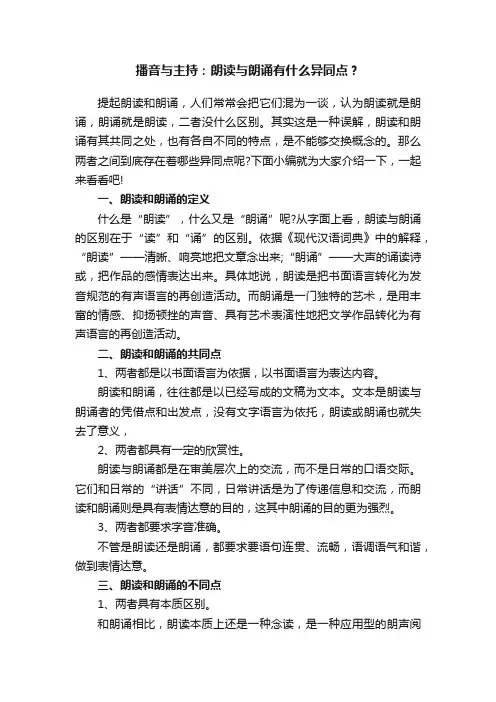 播音与主持：朗读与朗诵有什么异同点？

提起朗读和朗诵，人们常常会把它们混为一谈，认为朗读就是朗诵，朗诵就是朗读，二者没什么区别。其实这是一种误解，朗读和朗诵有其共同之处，也有各自不同的特点，是不能够交换概念的。那么两者之间到底存在着哪些异同点呢?下面小编就为大家介绍一下，一起来看看吧!

一、朗读和朗诵的定义

什么是“朗读”，什么又是“朗诵”呢?从字面上看，朗读与朗诵的区别在于“读”和“诵”的区别。依据《现代汉语词典》中的解释，“朗读”——清晰、响亮地把文章念出来;“朗诵”——大声的诵读诗或，把作品的感情表达出来。具体地说，朗读是把书面语言转化为发音规范的有声语言的再创造活动。而朗诵是一门独特的艺术，是用丰富的情感、抑扬顿挫的声音、具有艺术表演性地把文学作品转化为有声语言的再创造活动。

二、朗读和朗诵的共同点

1、两者都是以书面语言为依据，以书面语言为表达内容。

朗读和朗诵，往往都是以已经写成的文稿为文本。文本是朗读与朗诵者的凭借点和出发点，没有文字语言为依托，朗读或朗诵也就失去了意义，

2、两者都具有一定的欣赏性。

朗读与朗诵都是在审美层次上的交流，而不是日常的口语交际。它们和日常的“讲话”不同，日常讲话是为了传递信息和交流，而朗读和朗诵则是具有表情达意的目的，这其中朗诵的目的更为强烈。

3、两者都要求字音准确。

不管是朗读还是朗诵，都要求要语句连贯、流畅，语调语气和谐，做到表情达意。

三、朗读和朗诵的不同点

1、两者具有本质区别。

和朗诵相比，朗读本质上还是一种念读，是一种应用型的朗声阅